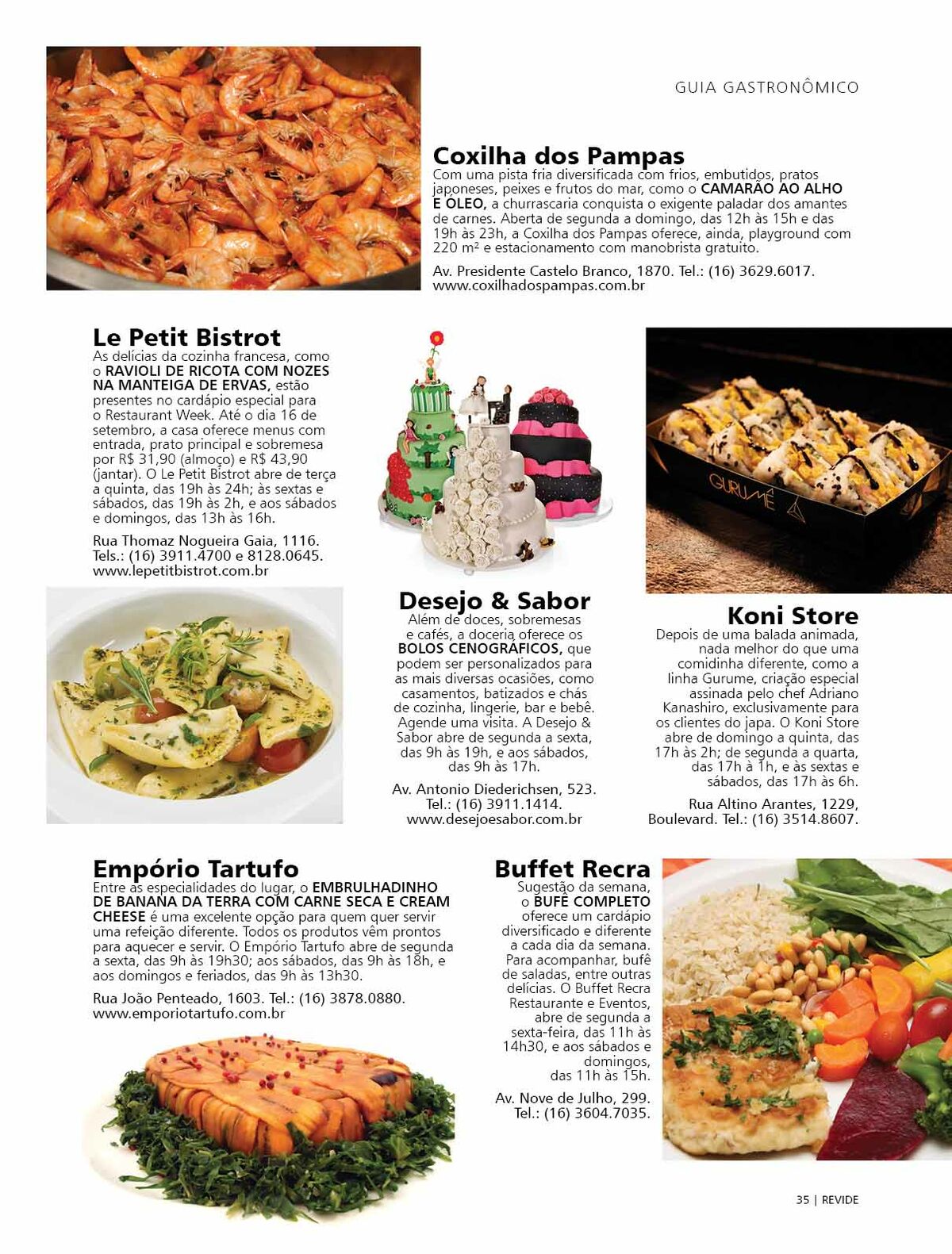 GUIA GASTRONÔMICO

Coxilha dos Pampas
Com uma pista fria diversificada com frios, embutidos, pratos japoneses, peixes e frutos do mar, como o CAMARÃO AO ALHO E ÓLEO, a churrascaria conquista o exigente paladar dos amantes de carnes. Aberta de segunda a domingo, das 12h às 15h e das 19h às 23h, a Coxilha dos Pampas oferece, ainda, playground com 220 m² e estacionamento com manobrista gratuito.

Av. Presidente Castelo Branco, 1870. Tel.: (16) 3629.6017. www.coxilhadospampas.com.br

Le Petit Bistrot
As delícias da cozinha francesa, como o RAVIOLI DE RICOTA COM NOZES NA MANTEIGA DE ERVAS, estão presentes no cardápio especial para o Restaurant Week. Até o dia 16 de setembro, a casa oferece menus com entrada, prato principal e sobremesa por R$ 31,90 (almoço) e R$ 43,90 (jantar). O Le Petit Bistrot abre de terça a quinta, das 19h às 24h; às sextas e sábados, das 19h às 2h, e aos sábados e domingos, das 13h às 16h.

Rua Thomaz Nogueira Gaia, 1116. Tels.: (16) 3911.4700 e 8128.0645. www.lepetitbistrot.com.br

GURUMÊ

Desejo & Sabor
Além de doces, sobremesas e cafés, a doceria oferece os BOLOS CENOGRÁFICOS, que podem ser personalizados para as mais diversas ocasiões, como casamentos, batizados e chás de cozinha, lingerie, bar e bebê. Agende uma visita. A Desejo & Sabor abre de segunda a sexta, das 9h às 19h, e aos sábados, das 9h às 17h.

Av. Antonio Diederichsen, 523. Tel.: (16) 3911.1414. www.desejoesabor.com.br

Koni Store
Depois de uma balada animada, nada melhor do que uma comidinha diferente, como a linha Gurume, criação especial assinada pelo chef Adriano Kanashiro, exclusivamente para os clientes do japa. O Koni Store abre de domingo a quinta, das 17h às 2h; de segunda a quarta, das 17h à 1h, e às sextas e sábados, das 17h às 6h.

Rua Altino Arantes, 1229, Boulevard. Tel.: (16) 3514.8607.

Empório Tartufo
Entre as especialidades do lugar, o EMBRULHADINHO DE BANANA DA TERRA COM CARNE SECA E CREAM CHEESE é uma excelente opção para quem quer servir uma refeição diferente. Todos os produtos vêm prontos para aquecer e servir. O Empório Tartufo abre de segunda a sexta, das 9h às 19h30; aos sábados, das 9h às 18h, e aos domingos e feriados, das 9h às 13h30.

Rua João Penteado, 1603. Tel.: (16) 3878.0880. www.emporiotartufo.com.br

Buffet Recra
Sugestão da semana, o BUFÊ COMPLETO oferece um cardápio diversificado e diferente a cada dia da semana. Para acompanhar, bufê de saladas, entre outras delícias. O Buffet Recra Restaurante e Eventos, abre de segunda a sexta-feira, das 11h às 14h30, e aos sábados e domingos, das 11h às 15h.

Av. Nove de Julho, 299. Tel.: (16) 3604.7035.

35 | REVIDE